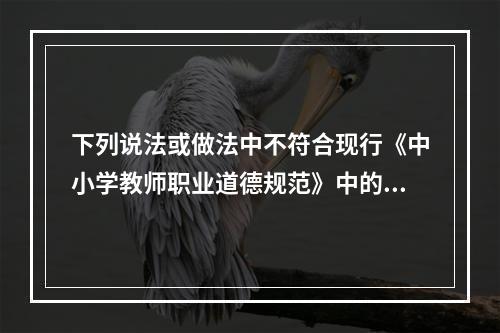 下列说法或做法中不符合现行《中小学教师职业道德规范》中的...